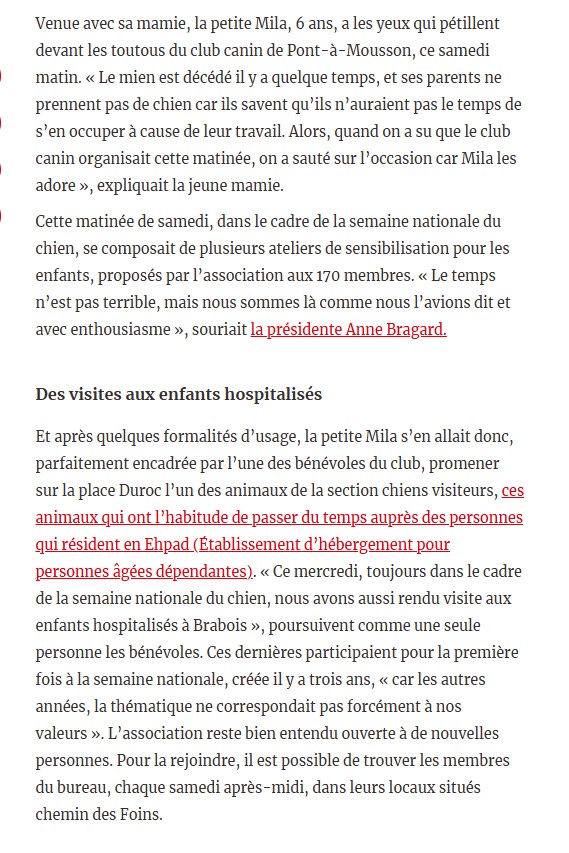 Venue avec sa mamie, la petite Mila, 6 ans, a les yeux qui pétillent devant les toutous du club canin de Pont-à-Mousson, ce samedi matin. « Le mien est décédé il y a quelque temps, et ses parents ne prennent pas de chien car ils savent qu'ils n'auraient pas le temps de s'en occuper à cause de leur travail. Alors, quand on a su que le club canin organisait cette matinée, on a sauté sur l'occasion car Mila les adore », expliquait la jeune mamie.

Cette matinée de samedi, dans le cadre de la semaine nationale du chien, se composait de plusieurs ateliers de sensibilisation pour les enfants, proposés par l'association aux 170 membres. « Le temps n'est pas terrible, mais nous sommes là comme nous l'avions dit et avec enthousiasme », souriait la présidente Anne Bragard.

Des visites aux enfants hospitalisés

Et après quelques formalités d'usage, la petite Mila s'en allait donc, parfaitement encadrée par l'une des bénévoles du club, promener sur la place Duroc l'un des animaux de la section chiens visiteurs, ces animaux qui ont l'habitude de passer du temps auprès des personnes qui résident en Ehpad (Établissement d'hébergement pour personnes âgées dépendantes). « Ce mercredi, toujours dans le cadre de la semaine nationale du chien, nous avons aussi rendu visite aux enfants hospitalisés à Brabois », poursuivent comme une seule personne les bénévoles. Ces dernières participaient pour la première fois à la semaine nationale, créée il y a trois ans, « car les autres années, la thématique ne correspondait pas forcément à nos valeurs ». L'association reste bien entendu ouverte à de nouvelles personnes. Pour la rejoindre, il est possible de trouver les membres du bureau, chaque samedi après-midi, dans leurs locaux situés chemin des Foins.